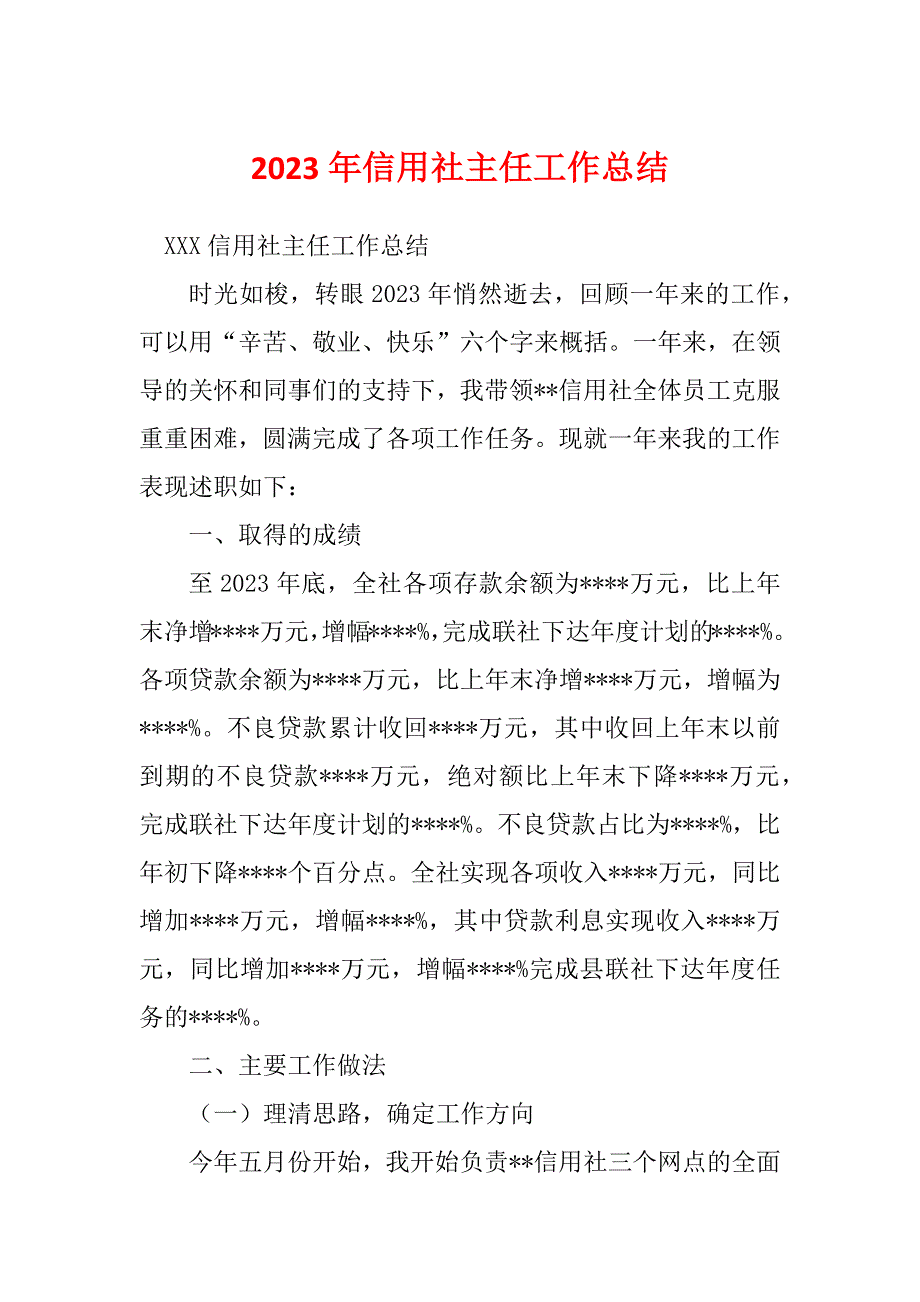 2023 年信用社主任工作总结

XXX 信用社主任工作总结

时光如梭，转眼 2023 年悄然逝去，回顾一年来的工作，可以用“辛苦、敬业、快乐”六个字来概括。一年来，在领导的关怀和同事们的支持下，我带领**信用社全体员工克服重重困难，圆满完成了各项工作任务。现就一年来我的工作表现述职如下：

一、取得的成绩

至 2023 年底，全社各项存款余额为****万元，比上年末净增****万元，增幅****%，完成联社下达年度计划的****%。各项贷款余额为****万元，比上年末净增****万元，增幅为****%。不良贷款累计收回****万元，其中收回上年末以前到期的不良贷款****万元，绝对额比上年末下降****万元，完成联社下达年度计划的****%。不良贷款占比为****%，比年初下降****个百分点。全社实现各项收入****万元，同比增加****万元，增幅****%，其中贷款利息实现收入****万元，同比增加****万元，增幅****%完成县联社下达年度任务的****%。

二、主要工作做法

（一）理清思路，确定工作方向

今年五月份开始，我开始负责**信用社三个网点的全面